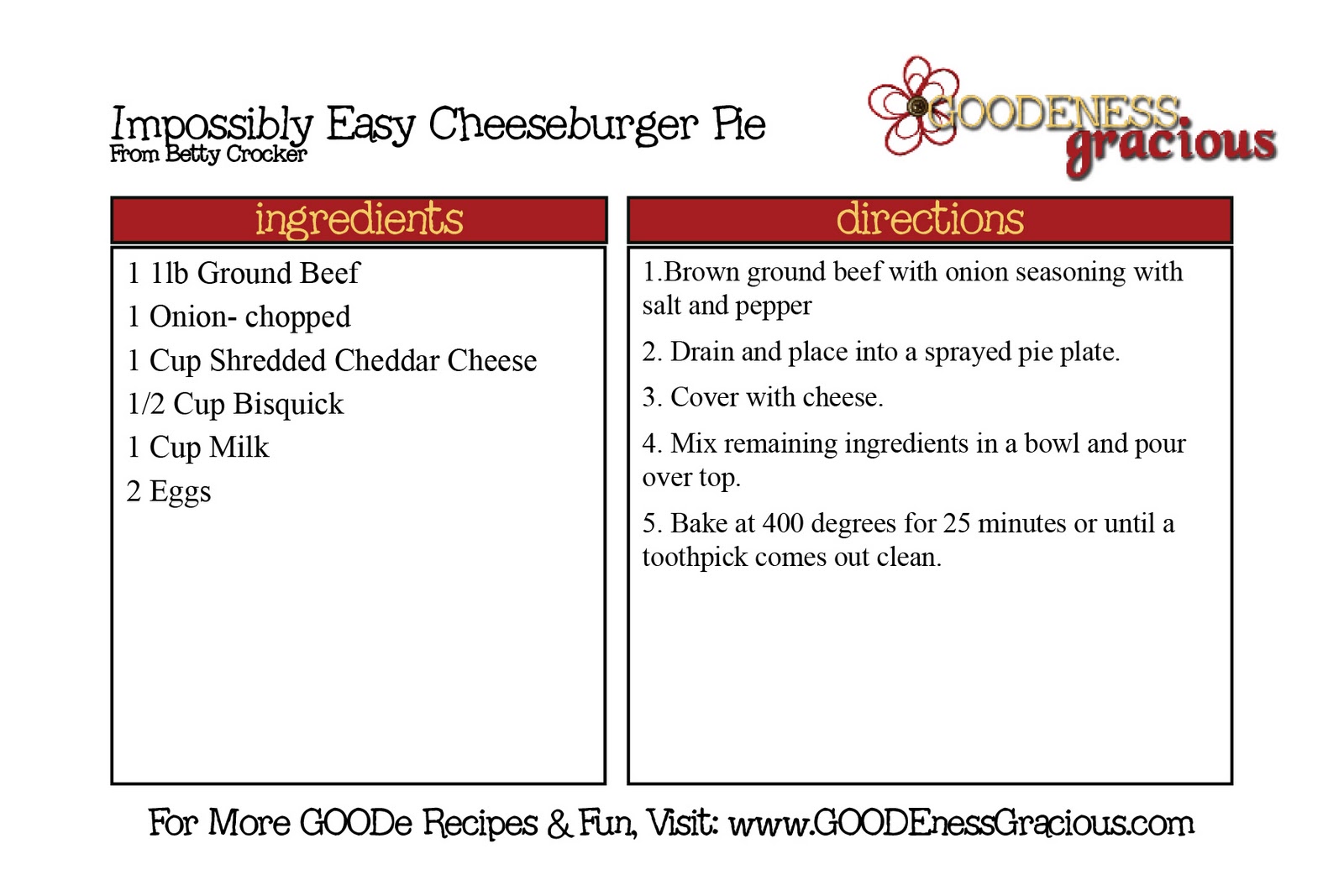 Impossibly Easy Cheeseburger Pie
From Betty Crocker

GOODENESS gracious

ingredients

1 1lb Ground Beef
1 Onion- chopped
1 Cup Shredded Cheddar Cheese
1/2 Cup Bisquick
1 Cup Milk
2 Eggs

directions

1.Brown ground beef with onion seasoning with salt and pepper

2. Drain and place into a sprayed pie plate.

3. Cover with cheese.

4. Mix remaining ingredients in a bowl and pour over top.

5. Bake at 400 degrees for 25 minutes or until a toothpick comes out clean.

For More GOODe Recipes & Fun, Visit: www.GOODEnessGracious.com